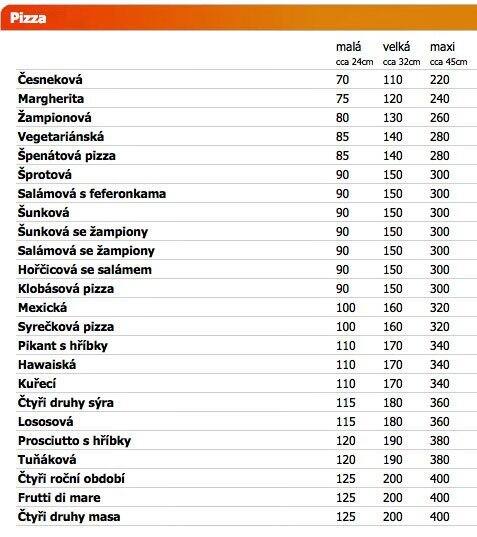 Pizza

| | malá cca 24cm | velká cca 32cm | maxi cca 45cm |
|---|---|---|---|
| Česneková | 70 | 110 | 220 |
| Margherita | 75 | 120 | 240 |
| Žampionová | 80 | 130 | 260 |
| Vegetariánská | 85 | 140 | 280 |
| Špenátová pizza | 85 | 140 | 280 |
| Šprotová | 90 | 150 | 300 |
| Salámová s feferonkama | 90 | 150 | 300 |
| Šunková | 90 | 150 | 300 |
| Šunková se žampiony | 90 | 150 | 300 |
| Salámová se žampiony | 90 | 150 | 300 |
| Hořčicová se salámem | 90 | 150 | 300 |
| Klobásová pizza | 90 | 150 | 300 |
| Mexická | 100 | 160 | 320 |
| Syrečková pizza | 100 | 160 | 320 |
| Pikant s hříbky | 110 | 170 | 340 |
| Hawaiská | 110 | 170 | 340 |
| Kuřecí | 110 | 170 | 340 |
| Čtyři druhy sýra | 115 | 180 | 360 |
| Lososová | 115 | 180 | 360 |
| Prosciutto s hříbky | 120 | 190 | 380 |
| Tuňáková | 120 | 190 | 380 |
| Čtyři roční období | 125 | 200 | 400 |
| Frutti di mare | 125 | 200 | 400 |
| Čtyři druhy masa | 125 | 200 | 400 |